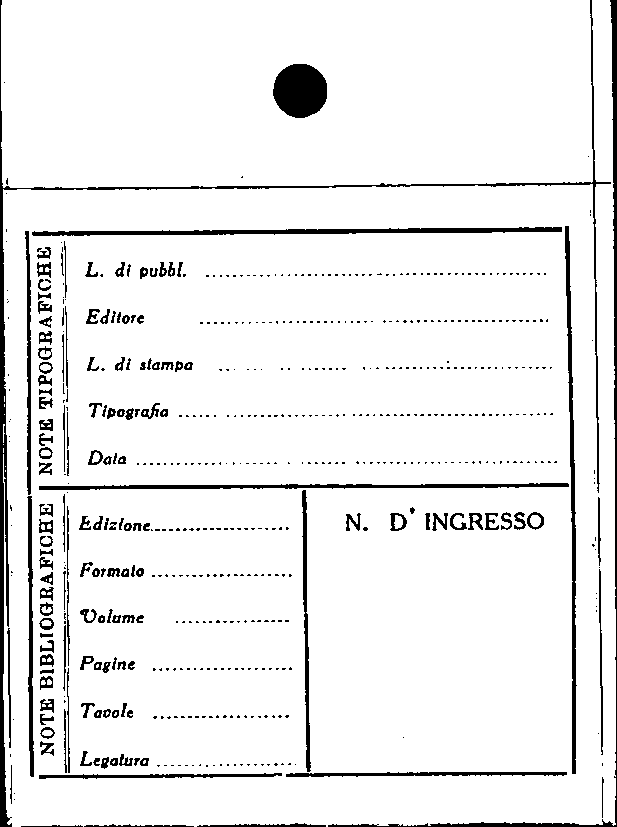 NOTE TIPOGRAFICHE

L. di pubbl. ____

Editore ____

L. di stampa ____

Tipografia ____

Data ____

NOTE BIBLIOGRAFICHE

Edizione ____

Formato ____

Volume ____

Pagine ____

Tavole ____

Legatura ____

N. D' INGRESSO